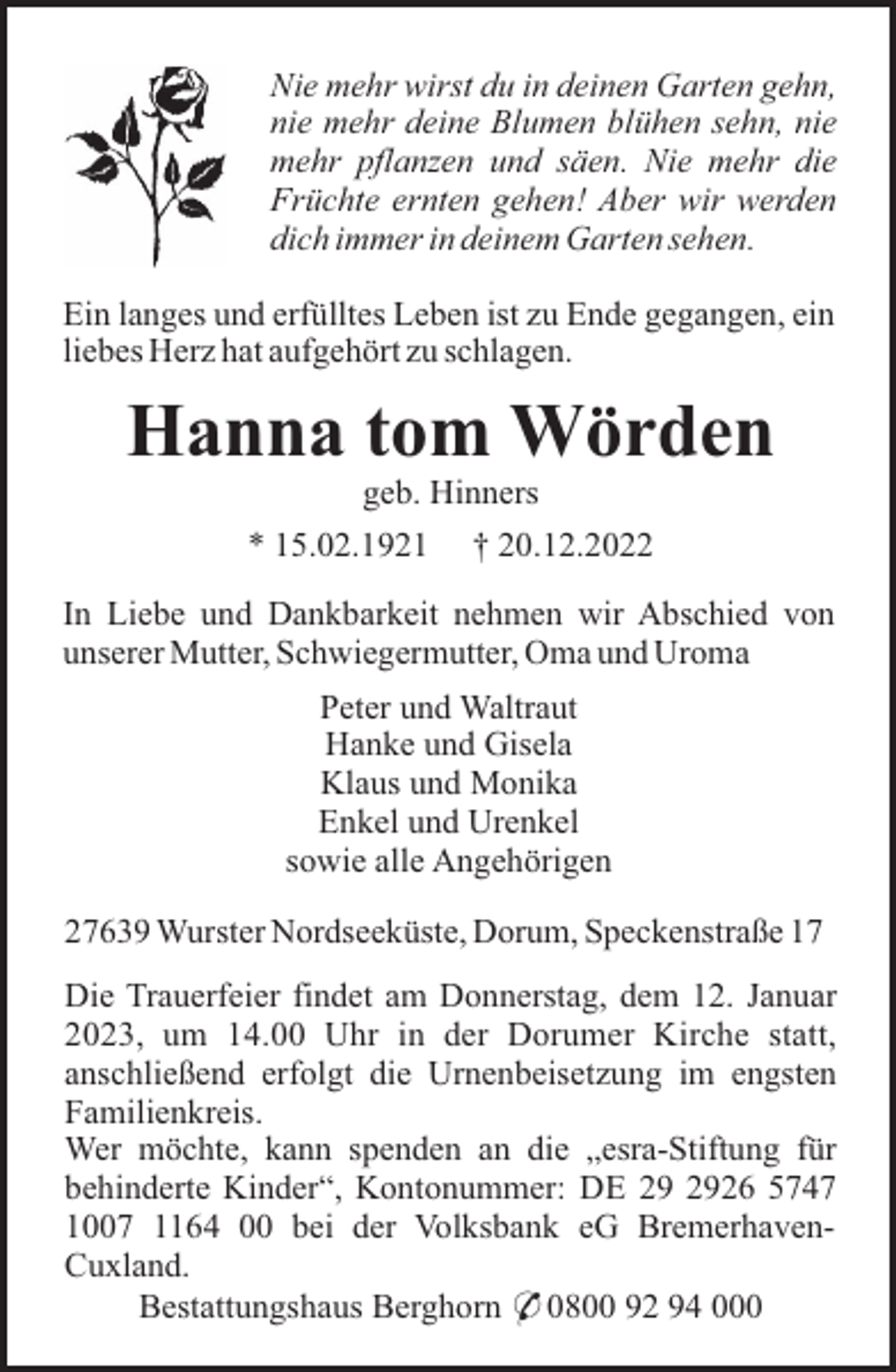 Nie mehr wirst du in deinen Garten gehn, nie mehr deine Blumen blühen sehn, nie mehr pflanzen und säen. Nie mehr die Früchte ernten gehen! Aber wir werden dich immer in deinem Garten sehen.

Ein langes und erfülltes Leben ist zu Ende gegangen, ein liebes Herz hat aufgehört zu schlagen.

Hanna tom Wörden

geb. Hinners

* 15.02.1921 † 20.12.2022

In Liebe und Dankbarkeit nehmen wir Abschied von unserer Mutter, Schwiegermutter, Oma und Uroma

Peter und Waltraut
Hanke und Gisela
Klaus und Monika
Enkel und Urenkel
sowie alle Angehörigen

27639 Wurster Nordseeküste, Dorum, Speckenstraße 17

Die Trauerfeier findet am Donnerstag, dem 12. Januar 2023, um 14.00 Uhr in der Dorumer Kirche statt, anschließend erfolgt die Urnenbeisetzung im engsten Familienkreis.
Wer möchte, kann spenden an die „esra-Stiftung für behinderte Kinder“, Kontonummer: DE 29 2926 5747 1007 1164 00 bei der Volksbank eG Bremerhaven-Cuxland.

Bestattungshaus Berghorn ✆ 0800 92 94 000